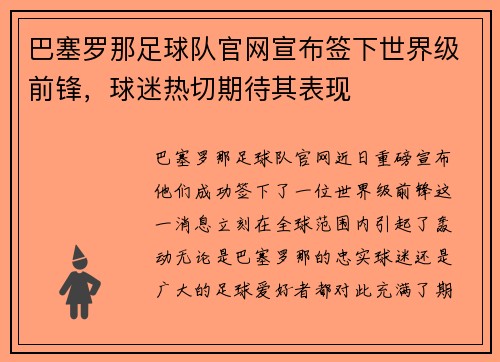 巴塞罗那足球队官网宣布签下世界级前锋，球迷热切期待其表现

巴塞罗那足球队官网近日重磅宣布他们成功签下了一位世界级前锋这一消息立刻在全球范围内引起了轰动无论是巴塞罗那的忠实球迷还是广大的足球爱好者都对此充满了期